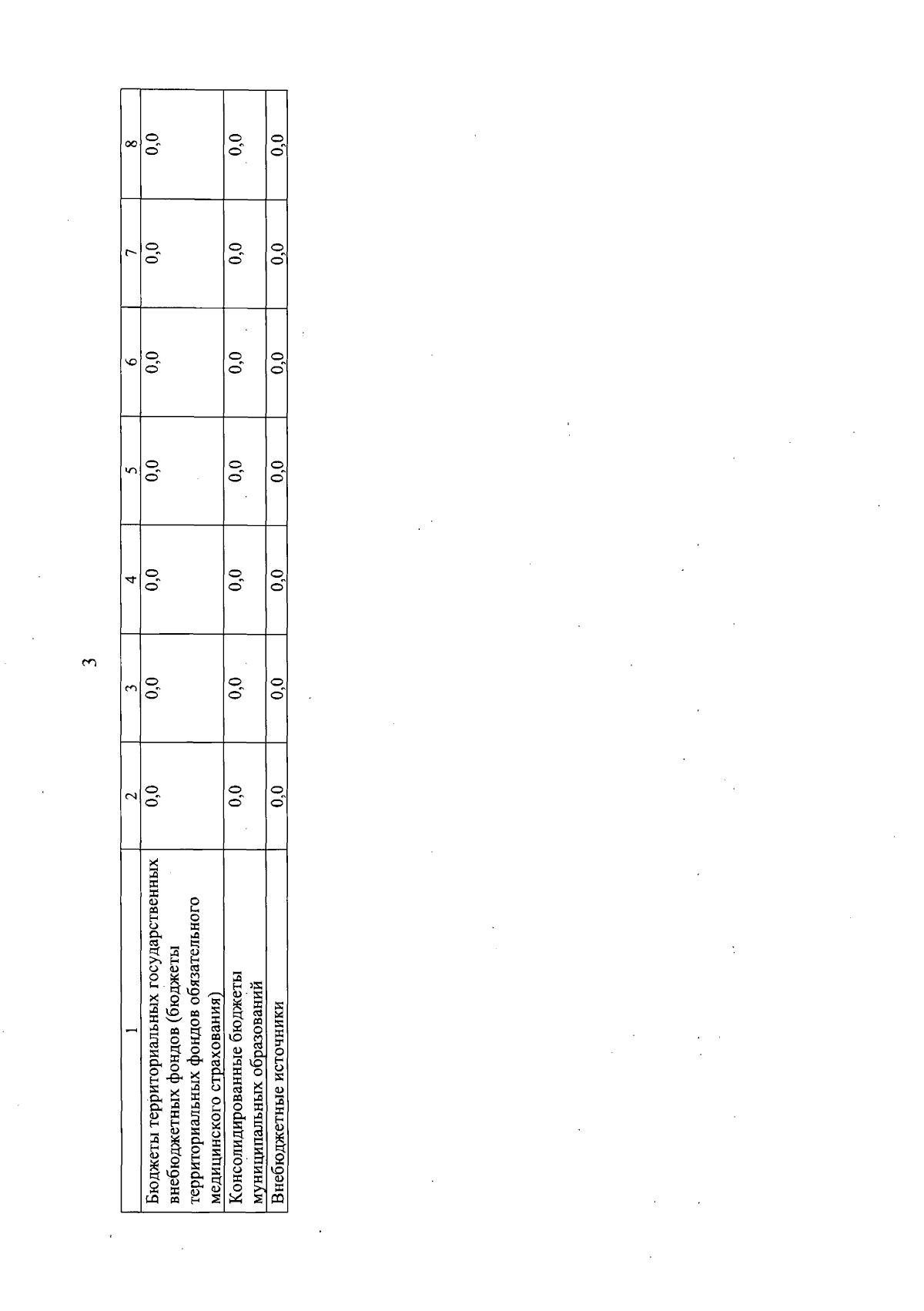 3

| 1 | 2 | 3 | 4 | 5 | 6 | 7 | 8 |
|---|---|---|---|---|---|---|---|
| Бюджеты территориальных государственных внебюджетных фондов (бюджеты территориальных фондов обязательного медицинского страхования) | 0,0 | 0,0 | 0,0 | 0,0 | 0,0 | 0,0 | 0,0 |
| Консолидированные бюджеты муниципальных образований | 0,0 | 0,0 | 0,0 | 0,0 | 0,0 | 0,0 | 0,0 |
| Внебюджетные источники | 0,0 | 0,0 | 0,0 | 0,0 | 0,0 | 0,0 | 0,0 |